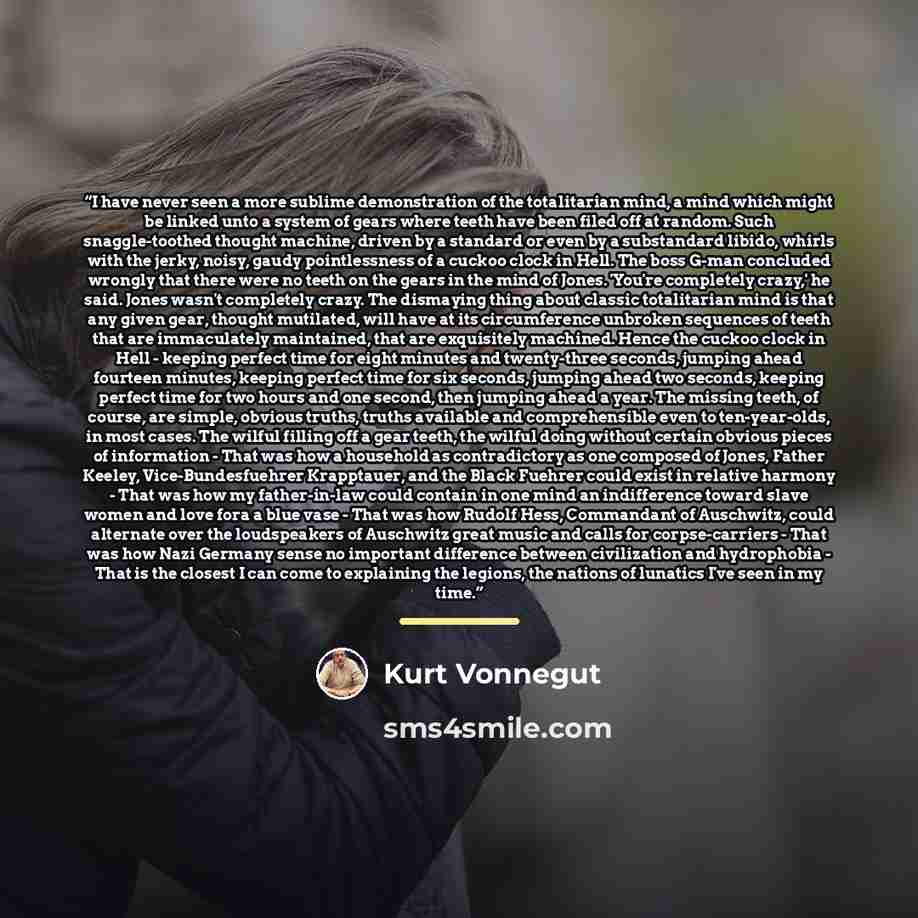 "I have never seen a more sublime demonstration of the totalitarian mind, a mind which might be linked unto a system of gears where teeth have been filed off at random. Such snaggle-toothed thought machine, driven by a standard or even by a substandard libido, whirls with the jerky, noisy, gaudy pointlessness of a cuckoo clock in Hell. The boss G-man concluded wrongly that there were no teeth on the gears in the mind of Jones. 'You're completely crazy,' he said. Jones wasn't completely crazy. The dismaying thing about classic totalitarian mind is that any given gear, thought mutilated, will have at its circumference unbroken sequences of teeth that are immaculately maintained, that are exquisitely machined. Hence the cuckoo clock in Hell - keeping perfect time for eight minutes and twenty-three seconds, jumping ahead fourteen minutes, keeping perfect time for six seconds, jumping ahead two seconds, keeping perfect time for two hours and one second, then jumping ahead a year. The missing teeth, of course, are simple, obvious truths, truths available and comprehensible even to ten-year-olds, in most cases. The wilful filling off a gear teeth, the wilful doing without certain obvious pieces of information - That was how a household as contradictory as one composed of Jones, Father Keeley, Vice-Bundesfuehrer Krapptauer, and the Black Fuehrer could exist in relative harmony - That was how my father-in-law could contain in one mind an indifference toward slave women and love fora a blue vase - That was how Rudolf Hess, Commandant of Auschwitz, could alternate over the loudspeakers of Auschwitz great music and calls for corpse-carriers - That was how Nazi Germany sense no important difference between civilization and hydrophobia - That is the closest I can come to explaining the legions, the nations of lunatics I've seen in my time."

Kurt Vonnegut

sms4smile.com